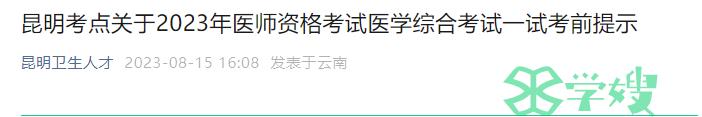 昆明考点关于2023年医师资格考试医学综合考试一试考前提示

昆明卫生人才 2023-08-15 16:08 发表于云南

学嫂